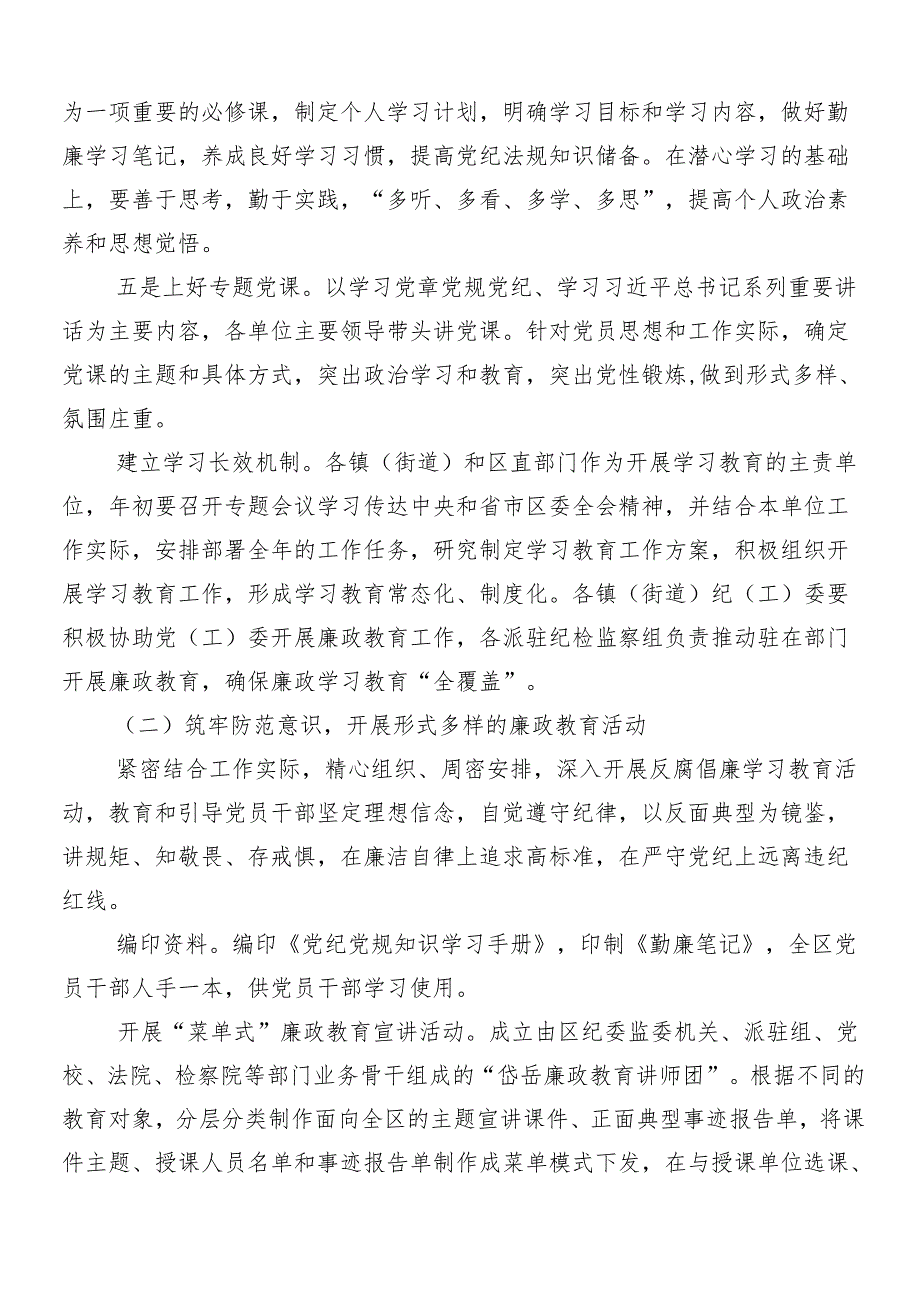 为一项重要的必修课，制定个人学习计划，明确学习目标和学习内容，做好勤廉学习笔记，养成良好学习习惯，提高党纪法规知识储备。在潜心学习的基础上，要善于思考，勤于实践，“多听、多看、多学、多思”，提高个人政治素养和思想觉悟。

五是上好专题党课。以学习党章党规党纪、学习习近平总书记系列重要讲话为主要内容，各单位主要领导带头讲党课。针对党员思想和工作实际，确定党课的主题和具体方式，突出政治学习和教育，突出党性锻炼,做到形式多样、氛围庄重。

建立学习长效机制。各镇（街道）和区直部门作为开展学习教育的主责单位，年初要召开专题会议学习传达中央和省市区委全会精神，并结合本单位工作实际，安排部署全年的工作任务，研究制定学习教育工作方案，积极组织开展学习教育工作，形成学习教育常态化、制度化。各镇（街道）纪（工）委要积极协助党（工）委开展廉政教育工作，各派驻纪检监察组负责推动驻在部门开展廉政教育，确保廉政学习教育“全覆盖”。

（二）筑牢防范意识，开展形式多样的廉政教育活动

紧密结合工作实际，精心组织、周密安排，深入开展反腐倡廉学习教育活动，教育和引导党员干部坚定理想信念，自觉遵守纪律，以反面典型为镜鉴，讲规矩、知敬畏、存戒惧，在廉洁自律上追求高标准，在严守党纪上远离违纪红线。

编印资料。编印《党纪党规知识学习手册》，印制《勤廉笔记》，全区党员干部人手一本，供党员干部学习使用。

开展“菜单式”廉政教育宣讲活动。成立由区纪委监委机关、派驻组、党校、法院、检察院等部门业务骨干组成的“岱岳廉政教育讲师团”。根据不同的教育对象，分层分类制作面向全区的主题宣讲课件、正面典型事迹报告单，将课件主题、授课人员名单和事迹报告单制作成菜单模式下发，在与授课单位选课、